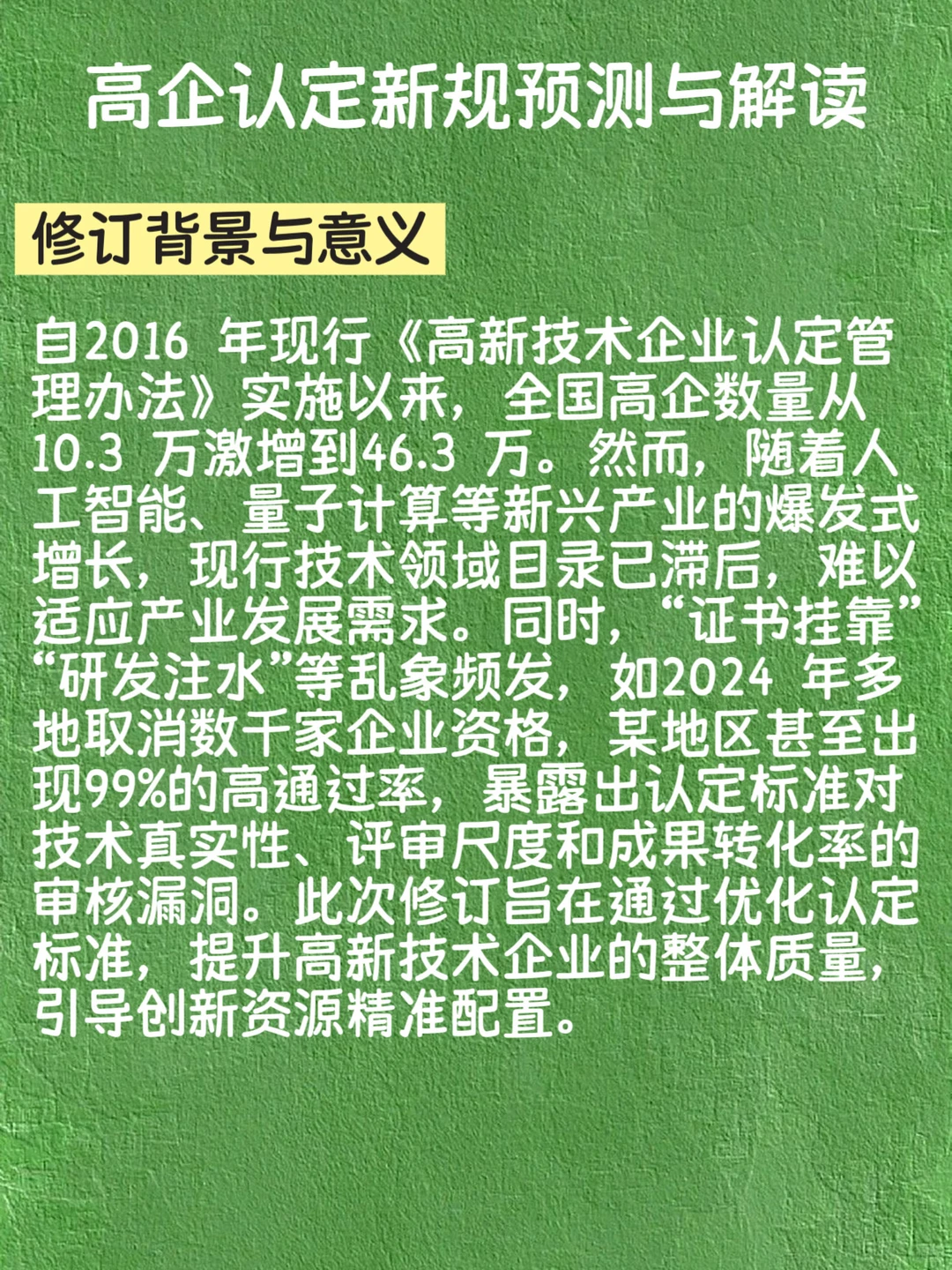 高企认定新规预测与解读

修订背景与意义

自2016 年现行《高新技术企业认定管理办法》实施以来，全国高企数量从10.3 万激增到46.3 万。然而，随着人工智能、量子计算等新兴产业的爆发式增长，现行技术领域目录已滞后，难以适应产业发展需求。同时，“证书挂靠”“研发注水”等乱象频发，如2024 年多地取消数千家企业资格，某地区甚至出现99%的高通过率，暴露出认定标准对技术真实性、评审尺度和成果转化率的审核漏洞。此次修订旨在通过优化认定标准，提升高新技术企业的整体质量，引导创新资源精准配置。